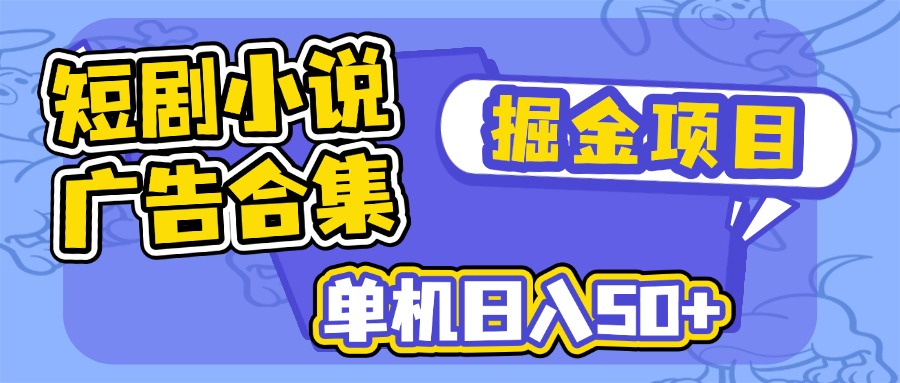 短剧小说
广告合集

掘金项目

单机日入50+